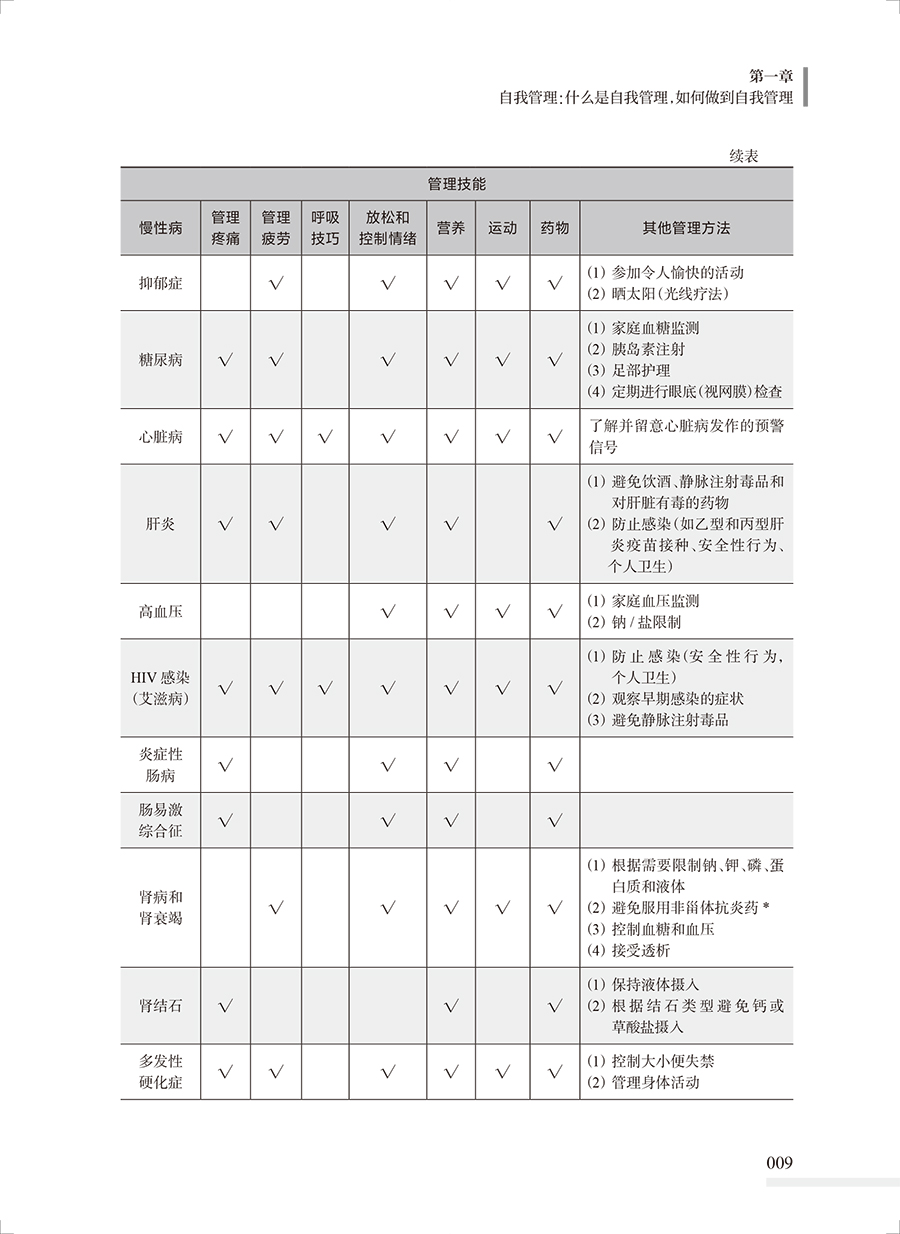 第一章
自我管理：什么是自我管理，如何做到自我管理

续表

| 管理技能 | | | | | | | | |
|---|---|---|---|---|---|---|---|---|
| 慢性病 | 管理疼痛 | 管理疲劳 | 呼吸技巧 | 放松和控制情绪 | 营养 | 运动 | 药物 | 其他管理方法 |
| 抑郁症 | | √ | | √ | √ | √ | √ | (1) 参加令人愉快的活动 (2) 晒太阳（光线疗法） |
| 糖尿病 | √ | √ | | √ | √ | √ | √ | (1) 家庭血糖监测 (2) 胰岛素注射 (3) 足部护理 (4) 定期进行眼底（视网膜）检查 |
| 心脏病 | √ | √ | √ | √ | √ | √ | √ | 了解并留意心脏病发作的预警信号 |
| 肝炎 | √ | √ | | √ | √ | | √ | (1) 避免饮酒、静脉注射毒品和对肝脏有毒的药物 (2) 防止感染（如乙型和丙型肝炎疫苗接种、安全性行为、个人卫生） |
| 高血压 | | | | √ | √ | √ | √ | (1) 家庭血压监测 (2) 钠 / 盐限制 |
| HIV 感染（艾滋病） | √ | √ | √ | √ | √ | √ | √ | (1) 防止感染（安全性行为，个人卫生） (2) 观察早期感染的症状 (3) 避免静脉注射毒品 |
| 炎症性肠病 | √ | | | √ | √ | | √ | |
| 肠易激综合征 | √ | | | √ | √ | | √ | |
| 肾病和肾衰竭 | | √ | | √ | √ | √ | √ | (1) 根据需要限制钠、钾、磷、蛋白质和液体 (2) 避免服用非甾体抗炎药 * (3) 控制血糖和血压 (4) 接受透析 |
| 肾结石 | √ | | | | √ | | √ | (1) 保持液体摄入 (2) 根据结石类型避免钙或草酸盐摄入 |
| 多发性硬化症 | √ | √ | | √ | √ | √ | √ | (1) 控制大小便失禁 (2) 管理身体活动 |

009